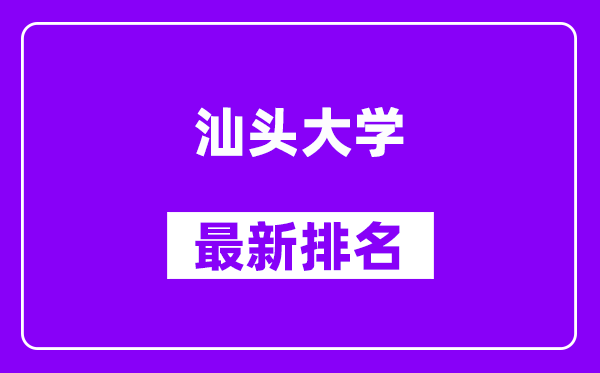 汕头大学

最新排名